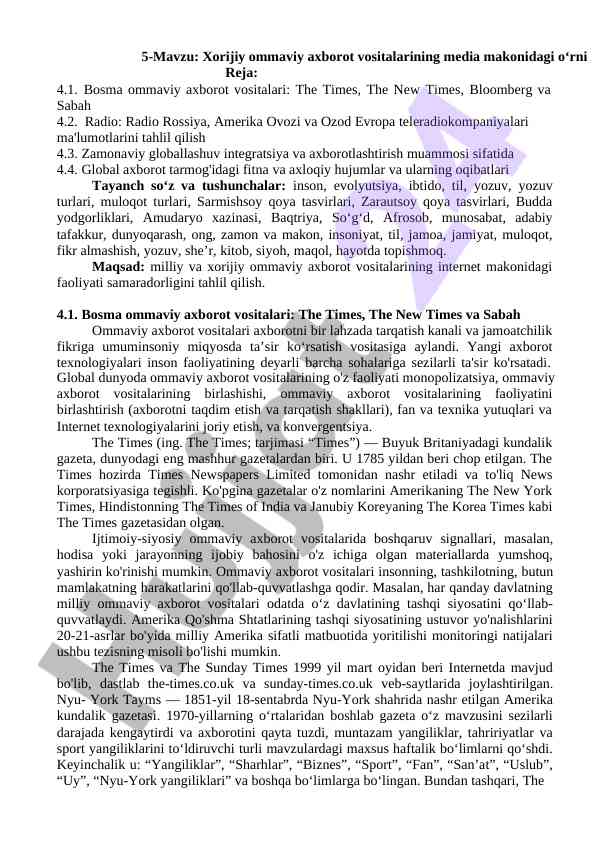 5-Mavzu: Xorijiy ommaviy axborot vositalarining media makonidagi o‘rni
Reja:
4.1. Bosma ommaviy axborot vositalari: The Times, The New Times, Bloomberg va Sabah
4.2. Radio: Radio Rossiya, Amerika Ovozi va Ozod Evropa teleradiokompaniyalari ma'lumotlarini tahlil qilish
4.3. Zamonaviy globallashuv integratsiya va axborotlashtirish muammosi sifatida
4.4. Global axborot tarmog'idagi fitna va axloqiy hujumlar va ularning oqibatlari

Tayanch so‘z va tushunchalar: inson, evolyutsiya, ibtido, til, yozuv, yozuv turlari, muloqot turlari, Sarmishsoy qoya tasvirlari, Zarautsoy qoya tasvirlari, Budda yodgorliklari, Amudaryo xazinasi, Baqtriya, So‘g‘d, Afrosob, munosabat, adabiy tafakkur, dunyoqarash, ong, zamon va makon, insoniyat, til, jamoa, jamiyat, muloqot, fikr almashish, yozuv, she’r, kitob, siyoh, maqol, hayotda topishmoq.

Maqsad: milliy va xorijiy ommaviy axborot vositalarining internet makonidagi faoliyati samaradorligini tahlil qilish.

4.1. Bosma ommaviy axborot vositalari: The Times, The New Times va Sabah

Ommaviy axborot vositalari axborotni bir lahzada tarqatish kanali va jamoatchilik fikriga umuminsoniy miqyosda ta’sir ko‘rsatish vositasiga aylandi. Yangi axborot texnologiyalari inson faoliyatining deyarli barcha sohalariga sezilarli ta'sir ko'rsatadi. Global dunyoda ommaviy axborot vositalarining o'z faoliyati monopolizatsiya, ommaviy axborot vositalarining birlashishi, ommaviy axborot vositalarining faoliyatini birlashtirish (axborotni taqdim etish va tarqatish shakllari), fan va texnika yutuqlari va Internet texnologiyalarini joriy etish, va konvergentsiya.

The Times (ing. The Times; tarjimasi “Times”) — Buyuk Britaniyadagi kundalik gazeta, dunyodagi eng mashhur gazetalardan biri. U 1785 yildan beri chop etilgan. The Times hozirda Times Newspapers Limited tomonidan nashr etiladi va to'liq News korporatsiyasiga tegishli. Ko'pgina gazetalar o'z nomlarini Amerikaning The New York Times, Hindistonning The Times of India va Janubiy Koreyaning The Korea Times kabi The Times gazetasidan olgan.

Ijtimoiy-siyosiy ommaviy axborot vositalarida boshqaruv signallari, masalan, hodisa yoki jarayonning ijobiy bahosini o'z ichiga olgan materiallarda yumshoq, yashirin ko'rinishi mumkin. Ommaviy axborot vositalari insonning, tashkilotning, butun mamlakatning harakatlarini qo'llab-quvvatlashga qodir. Masalan, har qanday davlatning milliy ommaviy axborot vositalari odatda o‘z davlatining tashqi siyosatini qo‘llab-quvvatlaydi. Amerika Qo'shma Shtatlarining tashqi siyosatining ustuvor yo'nalishlarini 20-21-asrlar bo'yida milliy Amerika sifatli matbuotida yoritilishi monitoringi natijalari ushbu tezisning misoli bo'lishi mumkin.

The Times va The Sunday Times 1999 yil mart oyidan beri Internetda mavjud bo'lib, dastlab the-times.co.uk va sunday-times.co.uk veb-saytlarida joylashtirilgan. Nyu- York Tayms — 1851-yil 18-sentabrda Nyu-York shahrida nashr etilgan Amerika kundalik gazetasi. 1970-yillarning o‘rtalaridan boshlab gazeta o‘z mavzusini sezilarli darajada kengaytirdi va axborotini qayta tuzdi, muntazam yangiliklar, tahririyatlar va sport yangiliklarini to‘ldiruvchi turli mavzulardagi maxsus haftalik bo‘limlarni qo‘shdi. Keyinchalik u: “Yangiliklar”, “Sharhlar”, “Biznes”, “Sport”, “Fan”, “San’at”, “Uslub”, “Uy”, “Nyu-York yangiliklari” va boshqa bo‘limlarga bo‘lingan. Bundan tashqari, The